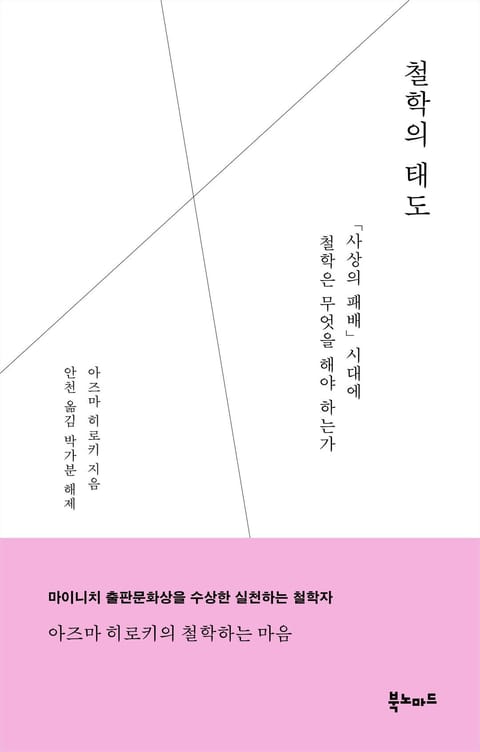 철학의 태도

「사상의 패배」 시대에
철학은 무엇을 해야 하는가

아즈마 히로키 지음
안천 옮김 박가분 해제

마이니치 출판문화상을 수상한 실천하는 철학자

아즈마 히로키의 철학하는 마음

북노마드